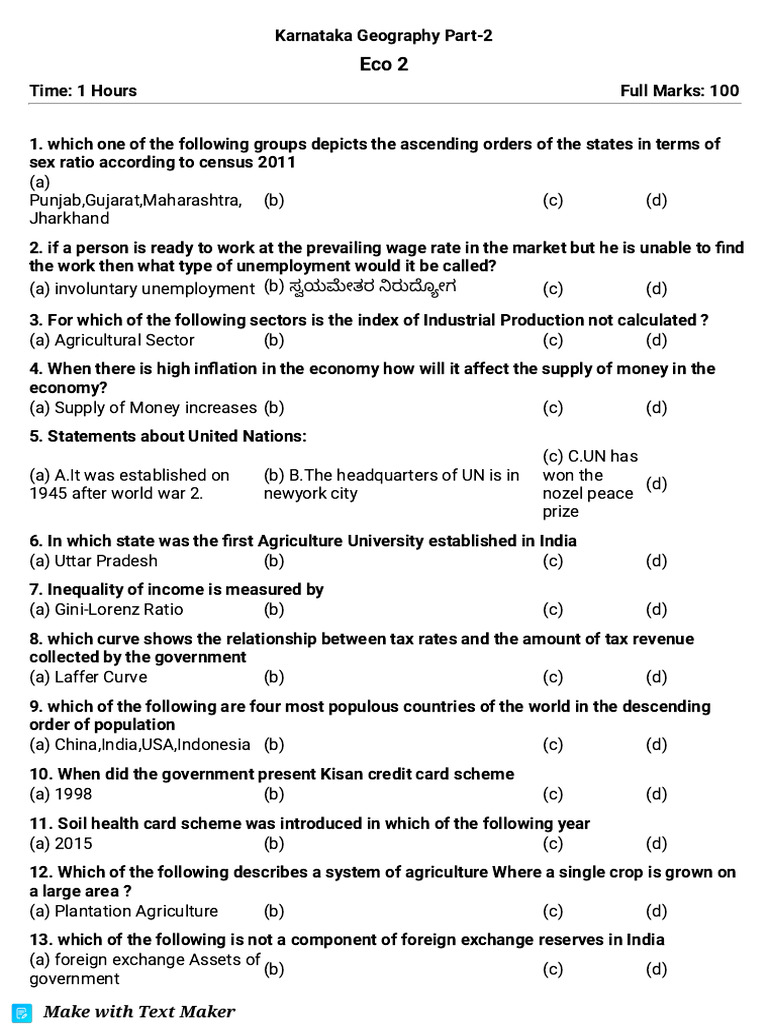 Karnataka Geography Part-2

Eco 2

Time: 1 Hours

Full Marks: 100

1. which one of the following groups depicts the ascending orders of the states in terms of sex ratio according to census 2011
(a) Punjab,Gujarat,Maharashtra, Jharkhand (b) (c) (d)

2. if a person is ready to work at the prevailing wage rate in the market but he is unable to find the work then what type of unemployment would it be called?
(a) involuntary unemployment (b) ಸ್ವಯಮೇತರ ನಿರುದ್ಯೋಗ (c) (d)

3. For which of the following sectors is the index of Industrial Production not calculated ?
(a) Agricultural Sector (b) (c) (d)

4. When there is high inflation in the economy how will it affect the supply of money in the economy?
(a) Supply of Money increases (b) (c) (d)

5. Statements about United Nations:
(a) A.It was established on 1945 after world war 2. (b) B.The headquarters of UN is in newyork city (c) C.UN has won the nozel peace prize (d)

6. In which state was the first Agriculture University established in India
(a) Uttar Pradesh (b) (c) (d)

7. Inequality of income is measured by
(a) Gini-Lorenz Ratio (b) (c) (d)

8. which curve shows the relationship between tax rates and the amount of tax revenue collected by the government
(a) Laffer Curve (b) (c) (d)

9. which of the following are four most populous countries of the world in the descending order of population
(a) China,India,USA,Indonesia (b) (c) (d)

10. When did the government present Kisan credit card scheme
(a) 1998 (b) (c) (d)

11. Soil health card scheme was introduced in which of the following year
(a) 2015 (b) (c) (d)

12. Which of the following describes a system of agriculture Where a single crop is grown on a large area ?
(a) Plantation Agriculture (b) (c) (d)

13. which of the following is not a component of foreign exchange reserves in India
(a) foreign exchange Assets of government (b) (c) (d)

Make with Text Maker